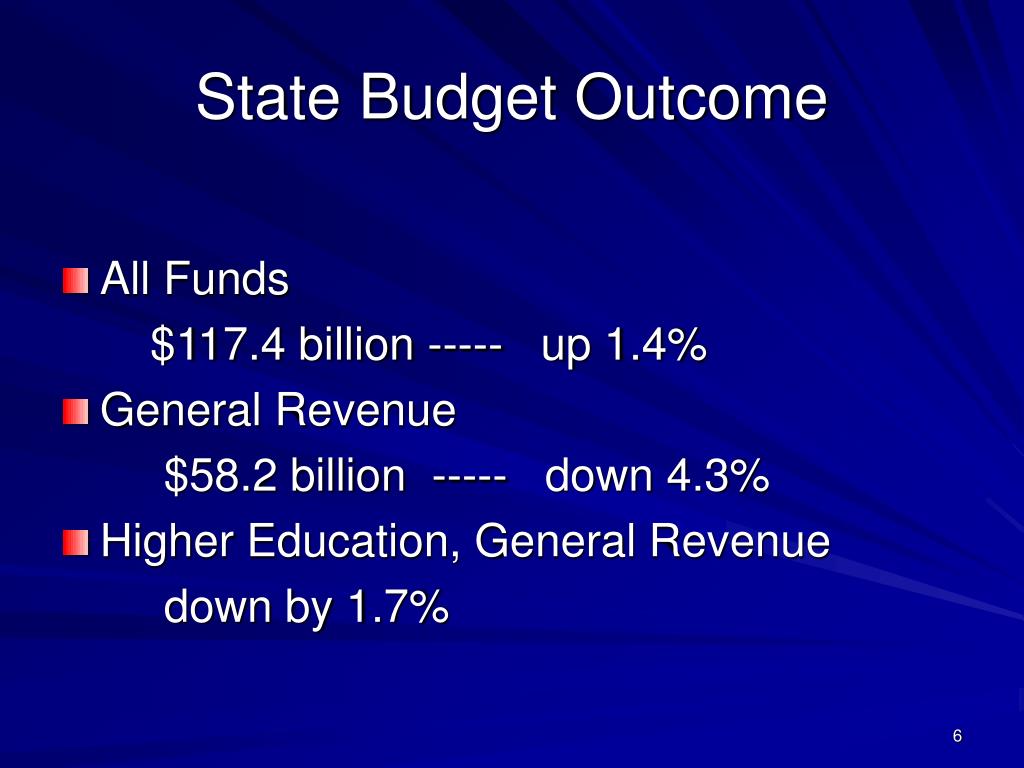 State Budget Outcome

• All Funds
$117.4 billion ----- up 1.4%

• General Revenue
$58.2 billion ----- down 4.3%

• Higher Education, General Revenue
down by 1.7%

6